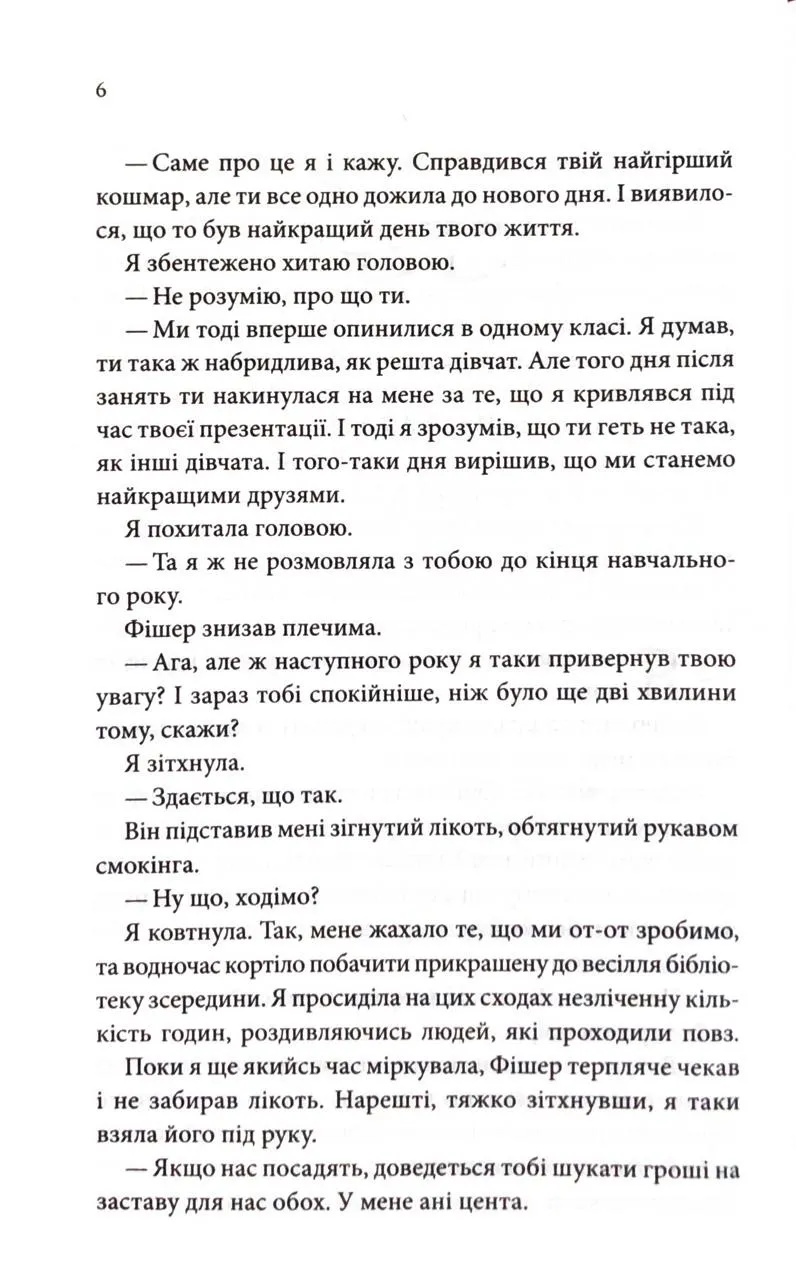 6

— Саме про це я і кажу. Справдився твій найгірший кошмар, але ти все одно дожила до нового дня. І виявилося, що то був найкращий день твого життя.

Я збентежено хитаю головою.

— Не розумію, про що ти.

— Ми тоді вперше опинилися в одному класі. Я думав, ти така ж набридлива, як решта дівчат. Але того дня після занять ти накинулася на мене за те, що я кривлявся під час твоєї презентації. І тоді я зрозумів, що ти геть не така, як інші дівчата. І того-таки дня вирішив, що ми станемо найкращими друзями.

Я похитала головою.

— Та я ж не розмовляла з тобою до кінця навчального року.

Фішер знизав плечима.

— Ага, але ж наступного року я таки привернув твою увагу? І зараз тобі спокійніше, ніж було ще дві хвилини тому, скажи?

Я зітхнула.

— Здається, що так.

Він підставив мені зігнутий лікоть, обтягнутий рукавом смокінга.

— Ну що, ходімо?

Я ковтнула. Так, мене жахало те, що ми от-от зробимо, та водночас кортіло побачити прикрашену до весілля бібліотеку зсередини. Я просиділа на цих сходах незліченну кількість годин, роздивляючись людей, які проходили повз.

Поки я ще якийсь час міркувала, Фішер терпляче чекав і не забирав лікоть. Нарешті, тяжко зітхнувши, я таки взяла його під руку.

— Якщо нас посадять, доведеться тобі шукати гроші на заставу для нас обох. У мене ані цента.